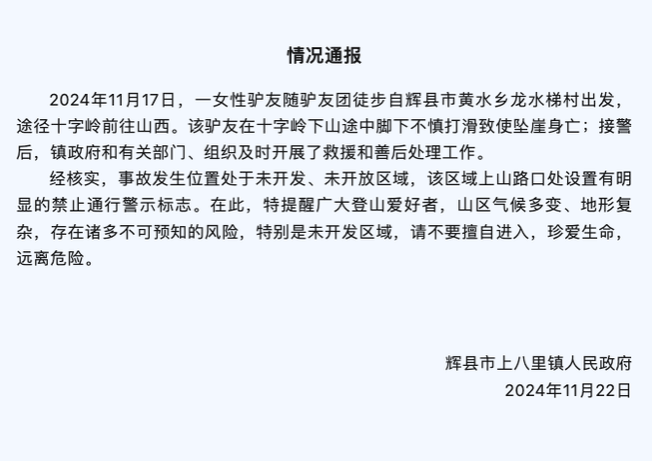 情况通报

2024年11月17日，一女性驴友随驴友团徒步自辉县市黄水乡龙水梯村出发，途径十字岭前往山西。该驴友在十字岭下山途中脚下不慎打滑致使坠崖身亡；接警后，镇政府和有关部门、组织及时开展了救援和善后处理工作。

经核实，事故发生位置处于未开发、未开放区域，该区域上山路口处设置有明显的禁止通行警示标志。在此，特提醒广大登山爱好者，山区气候多变、地形复杂，存在诸多不可预知的风险，特别是未开发区域，请不要擅自进入，珍爱生命，远离危险。

辉县市上八里镇人民政府
2024年11月22日